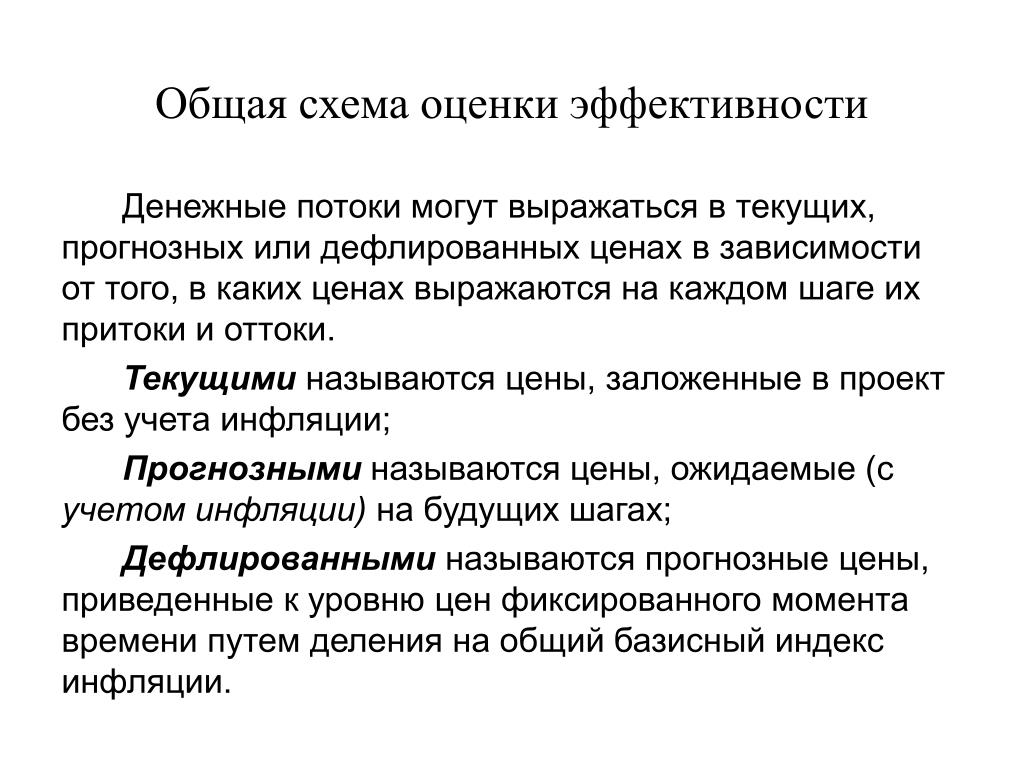 Общая схема оценки эффективности

Денежные потоки могут выражаться в текущих, прогнозных или дефлированных ценах в зависимости от того, в каких ценах выражаются на каждом шаге их притоки и оттоки.

Текущими называются цены, заложенные в проект без учета инфляции;

Прогнозными называются цены, ожидаемые (с учетом инфляции) на будущих шагах;

Дефлированными называются прогнозные цены, приведенные к уровню цен фиксированного момента времени путем деления на общий базисный индекс инфляции.